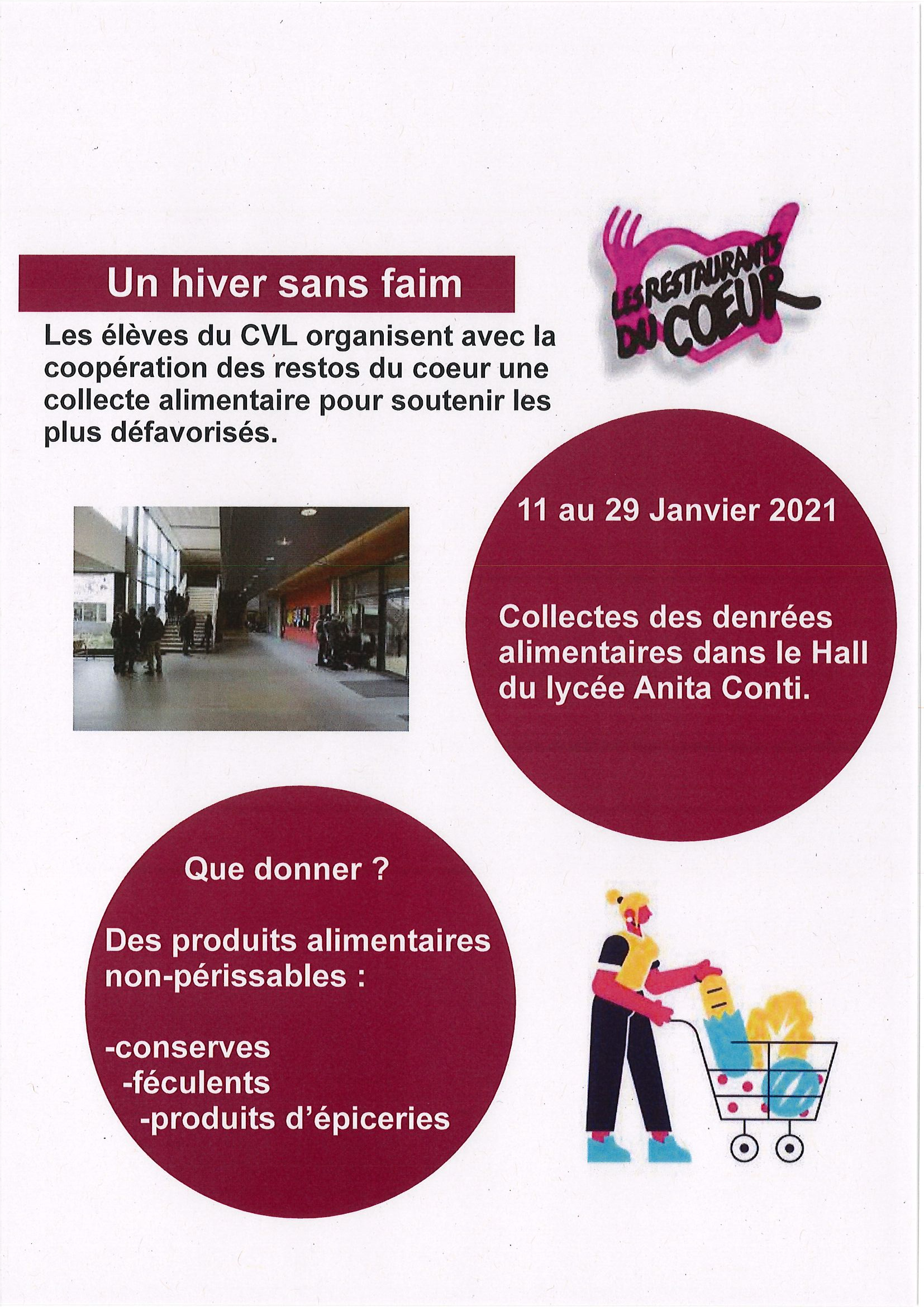 Un hiver sans faim

LES RESTAURANTS DU COEUR

Les élèves du CVL organisent avec la coopération des restos du coeur une collecte alimentaire pour soutenir les plus défavorisés.

11 au 29 Janvier 2021

Collectes des denrées alimentaires dans le Hall du lycée Anita Conti.

Que donner ?

Des produits alimentaires non-périssables :

-conserves
-féculents
-produits d'épiceries